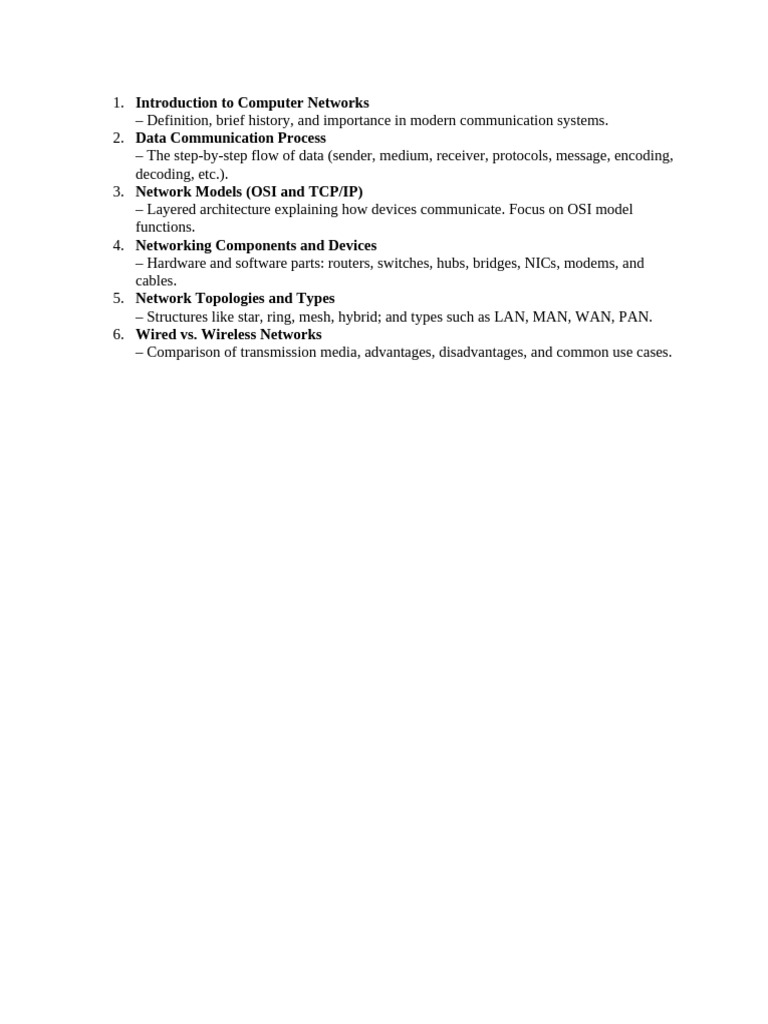 1. Introduction to Computer Networks
– Definition, brief history, and importance in modern communication systems.
2. Data Communication Process
– The step-by-step flow of data (sender, medium, receiver, protocols, message, encoding, decoding, etc.).
3. Network Models (OSI and TCP/IP)
– Layered architecture explaining how devices communicate. Focus on OSI model functions.
4. Networking Components and Devices
– Hardware and software parts: routers, switches, hubs, bridges, NICs, modems, and cables.
5. Network Topologies and Types
– Structures like star, ring, mesh, hybrid; and types such as LAN, MAN, WAN, PAN.
6. Wired vs. Wireless Networks
– Comparison of transmission media, advantages, disadvantages, and common use cases.